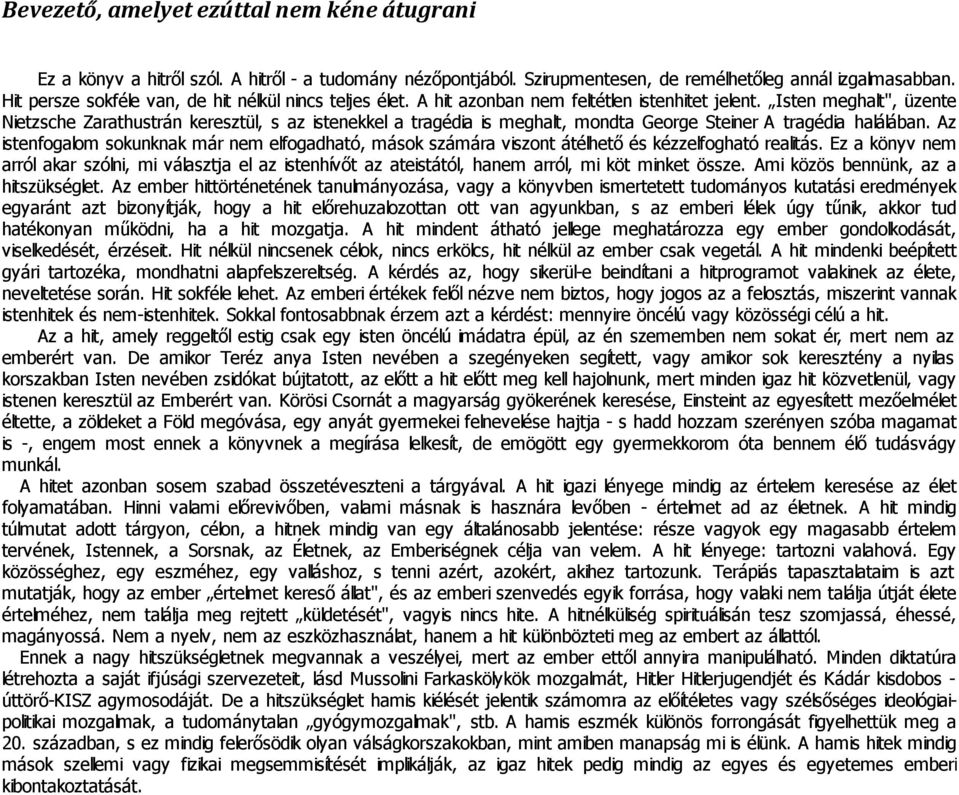 Bevezető, amelyet ezúttal nem kéne átugrani

Ez a könyv a hitről szól. A hitről - a tudomány nézőpontjából. Szirupmentesen, de remélhetőleg annál izgalmasabban. Hit persze sokféle van, de hit nélkül nincs teljes élet. A hit azonban nem feltétlen istenhitet jelent. „Isten meghalt", üzente Nietzsche Zarathustrán keresztül, s az istenekkel a tragédia is meghalt, mondta George Steiner A tragédia halálában. Az istenfogalom sokunknak már nem elfogadható, mások számára viszont átélhető és kézzelfogható realitás. Ez a könyv nem arról akar szólni, mi választja el az istenhívőt az ateistától, hanem arról, mi köt minket össze. Ami közös bennünk, az a hitszükséglet. Az ember hittörténetének tanulmányozása, vagy a könyvben ismertetett tudományos kutatási eredmények egyaránt azt bizonyítják, hogy a hit előrehuzalozottan ott van agyunkban, s az emberi lélek úgy tűnik, akkor tud hatékonyan működni, ha a hit mozgatja. A hit mindent átható jellege meghatározza egy ember gondolkodását, viselkedését, érzéseit. Hit nélkül nincsenek célok, nincs erkölcs, hit nélkül az ember csak vegetál. A hit mindenki beépített gyári tartozéka, mondhatni alapfelszereltség. A kérdés az, hogy sikerül-e beindítani a hitprogramot valakinek az élete, neveltetése során. Hit sokféle lehet. Az emberi értékek felől nézve nem biztos, hogy jogos az a felosztás, miszerint vannak istenhitek és nem-istenhitek. Sokkal fontosabbnak érzem azt a kérdést: mennyire öncélú vagy közösségi célú a hit.

Az a hit, amely reggeltől estig csak egy isten öncélú imádatra épül, az én szememben nem sokat ér, mert nem az emberért van. De amikor Teréz anya Isten nevében a szegényeken segített, vagy amikor sok keresztény a nyilas korszakban Isten nevében zsidókat bújtatott, az előtt a hit előtt meg kell hajolnunk, mert minden igaz hit közvetlenül, vagy istenen keresztül az Emberért van. Körösi Csornát a magyarság gyökerének keresése, Einsteint az egyesített mezőelmélet éltette, a zöldeket a Föld megóvása, egy anyát gyermekei felnevelése hajtja - s hadd hozzam szerényen szóba magamat is -, engem most ennek a könyvnek a megírása lelkesít, de emögött egy gyermekkorom óta bennem élő tudásvágy munkál.

A hitet azonban sosem szabad összetéveszteni a tárgyával. A hit igazi lényege mindig az értelem keresése az élet folyamatában. Hinni valami előrevivőben, valami másnak is hasznára levőben - értelmet ad az életnek. A hit mindig túlmutat adott tárgyon, célon, a hitnek mindig van egy általánosabb jelentése: része vagyok egy magasabb értelem tervének, Istennek, a Sorsnak, az Életnek, az Emberiségnek célja van velem. A hit lényege: tartozni valahová. Egy közösséghez, egy eszméhez, egy valláshoz, s tenni azért, azokért, akihez tartozunk. Terápiás tapasztalataim is azt mutatják, hogy az ember „értelmet kereső állat", és az emberi szenvedés egyik forrása, hogy valaki nem találja útját élete értelméhez, nem találja meg rejtett „küldetését", vagyis nincs hite. A hitnélküliség spirituálisan tesz szomjassá, éhessé, magányossá. Nem a nyelv, nem az eszközhasználat, hanem a hit különbözteti meg az embert az állattól.

Ennek a nagy hitszükségletnek megvannak a veszélyei, mert az ember ettől annyira manipulálható. Minden diktatúra létrehozta a saját ifjúsági szervezeteit, lásd Mussolini Farkaskölykök mozgalmát, Hitler Hitlerjugendjét és Kádár kisdobos - úttörő-KISZ agymosodáját. De a hitszükséglet hamis kiélését jelentik számomra az előítéletes vagy szélsőséges ideológiai-politikai mozgalmak, a tudománytalan „gyógymozgalmak", stb. A hamis eszmék különös forrongását figyelhettük meg a 20. században, s ez mindig felerősödik olyan válságkorszakokban, mint amiben manapság mi is élünk. A hamis hitek mindig mások szellemi vagy fizikai megsemmisítését implikálják, az igaz hitek pedig mindig az egyes és egyetemes emberi kibontakoztatását.